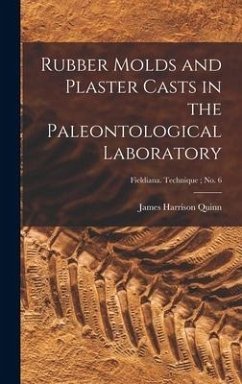 Rubber Molds and Plaster Casts in the Paleontological Laboratory

Fieldiana. Technique ; No. 6

James Harrison Quinn